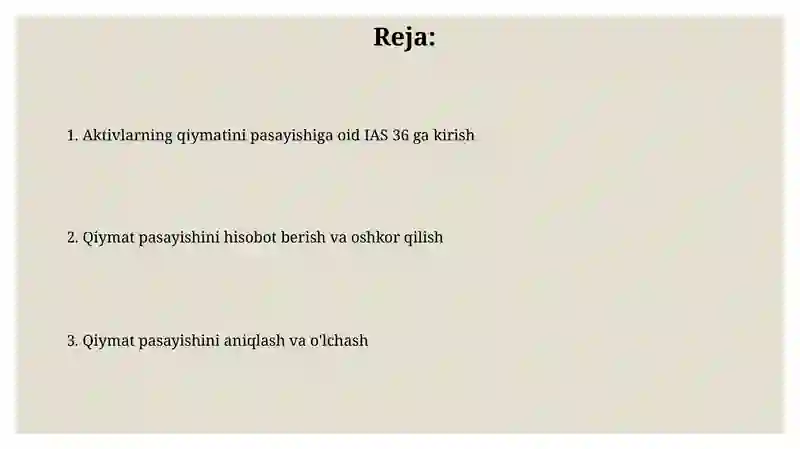 Reja:

1. Aktivlarning qiymatini pasayishiga oid IAS 36 ga kirish

2. Qiymat pasayishini hisobot berish va oshkor qilish

3. Qiymat pasayishini aniqlash va o'lchash